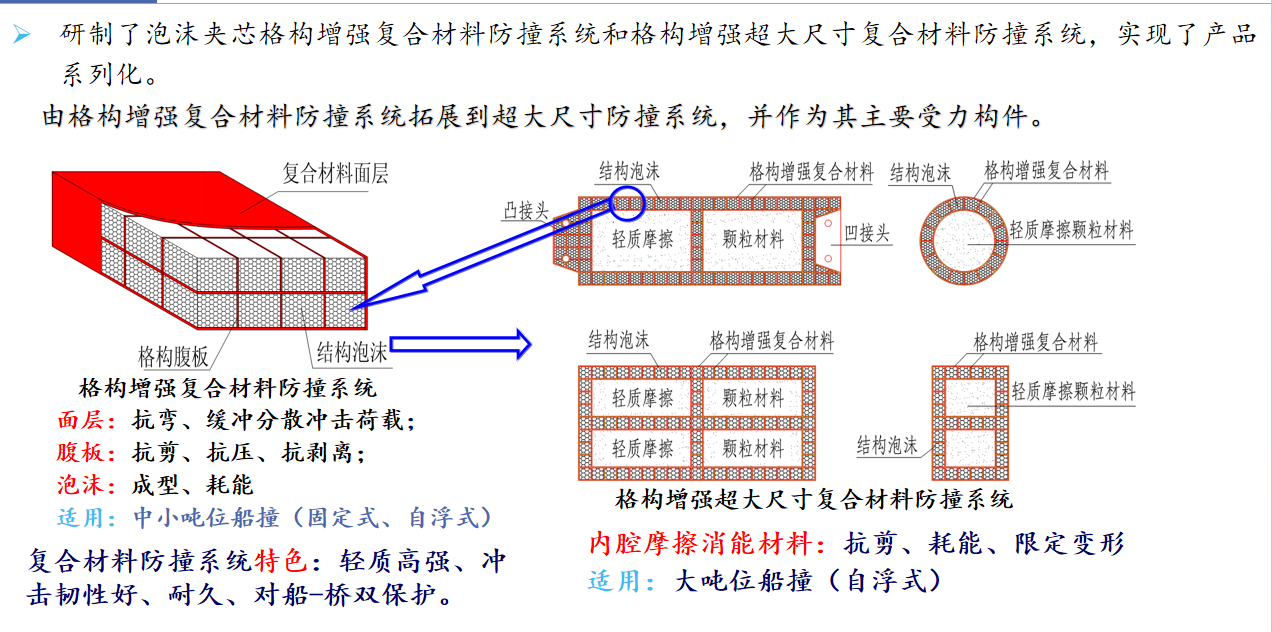 ➢ 研制了泡沫夹芯格构增强复合材料防撞系统和格构增强超大尺寸复合材料防撞系统，实现了产品系列化。

由格构增强复合材料防撞系统拓展到超大尺寸防撞系统，并作为其主要受力构件。

复合材料面层

格构腹板

结构泡沫

格构增强复合材料防撞系统

面层：抗弯、缓冲分散冲击荷载；

腹板：抗剪、抗压、抗剥离；

泡沫：成型、耗能

适用：中小吨位船撞（固定式、自浮式）

复合材料防撞系统特色：轻质高强、冲击韧性好、耐久、对船-桥双保护。

结构泡沫

格构增强复合材料

凸接头

轻质摩擦

颗粒材料

凹接头

结构泡沫

格构增强复合材料

轻质摩擦颗粒材料

结构泡沫

格构增强复合材料

轻质摩擦

颗粒材料

轻质摩擦

颗粒材料

格构增强复合材料

轻质摩擦颗粒材料

结构泡沫

格构增强超大尺寸复合材料防撞系统

内腔摩擦消能材料：抗剪、耗能、限定变形

适用：大吨位船撞（自浮式）